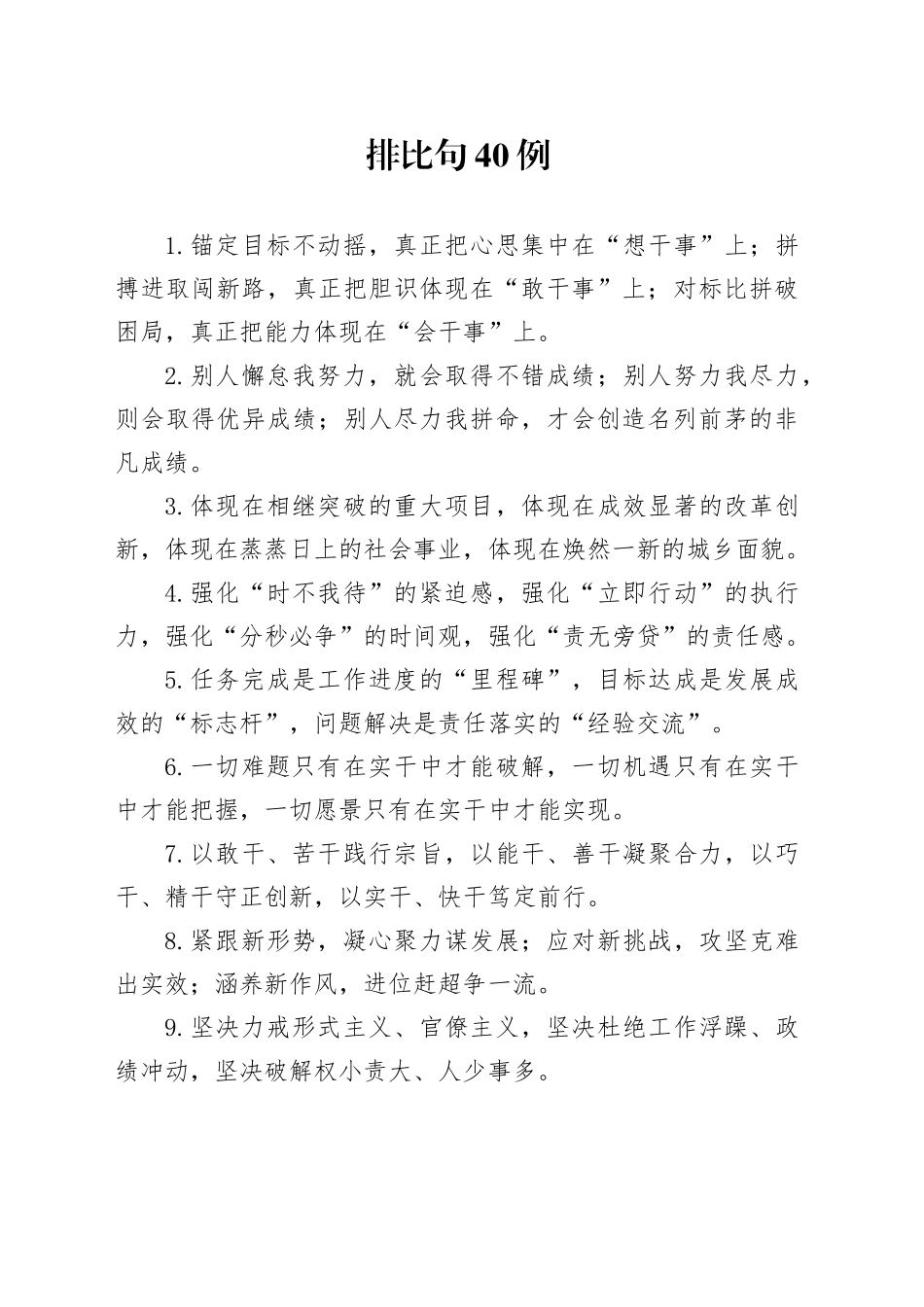 排比句40例

1.锚定目标不动摇，真正把心思集中在“想干事”上；拼搏进取闯新路，真正把胆识体现在“敢干事”上；对标比拼破困局，真正把能力体现在“会干事”上。

2.别人懈怠我努力，就会取得不错成绩；别人努力我尽力，则会取得优异成绩；别人尽力我拼命，才会创造名列前茅的非凡成绩。

3.体现在相继突破的重大项目，体现在成效显著的改革创新，体现在蒸蒸日上的社会事业，体现在焕然一新的城乡面貌。

4.强化“时不我待”的紧迫感，强化“立即行动”的执行力，强化“分秒必争”的时间观，强化“责无旁贷”的责任感。

5.任务完成是工作进度的“里程碑”，目标达成是发展成效的“标志杆”，问题解决是责任落实的“经验交流”。

6.一切难题只有在实干中才能破解，一切机遇只有在实干中才能把握，一切愿景只有在实干中才能实现。

7.以敢干、苦干践行宗旨，以能干、善干凝聚合力，以巧干、精干守正创新，以实干、快干笃定前行。

8.紧跟新形势，凝心聚力谋发展；应对新挑战，攻坚克难出实效；涵养新作风，进位赶超争一流。

9.坚决力戒形式主义、官僚主义，坚决杜绝工作浮躁、政绩冲动，坚决破解权小责大、人少事多。